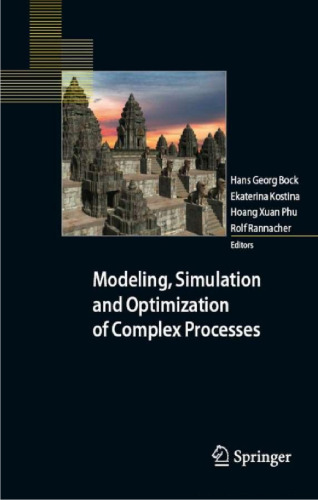 Hans Georg Bock
Ekaterina Kostina
Hoang Xuan Phu
Rolf Rannacher
Editors

Modeling, Simulation and Optimization of Complex Processes

Springer